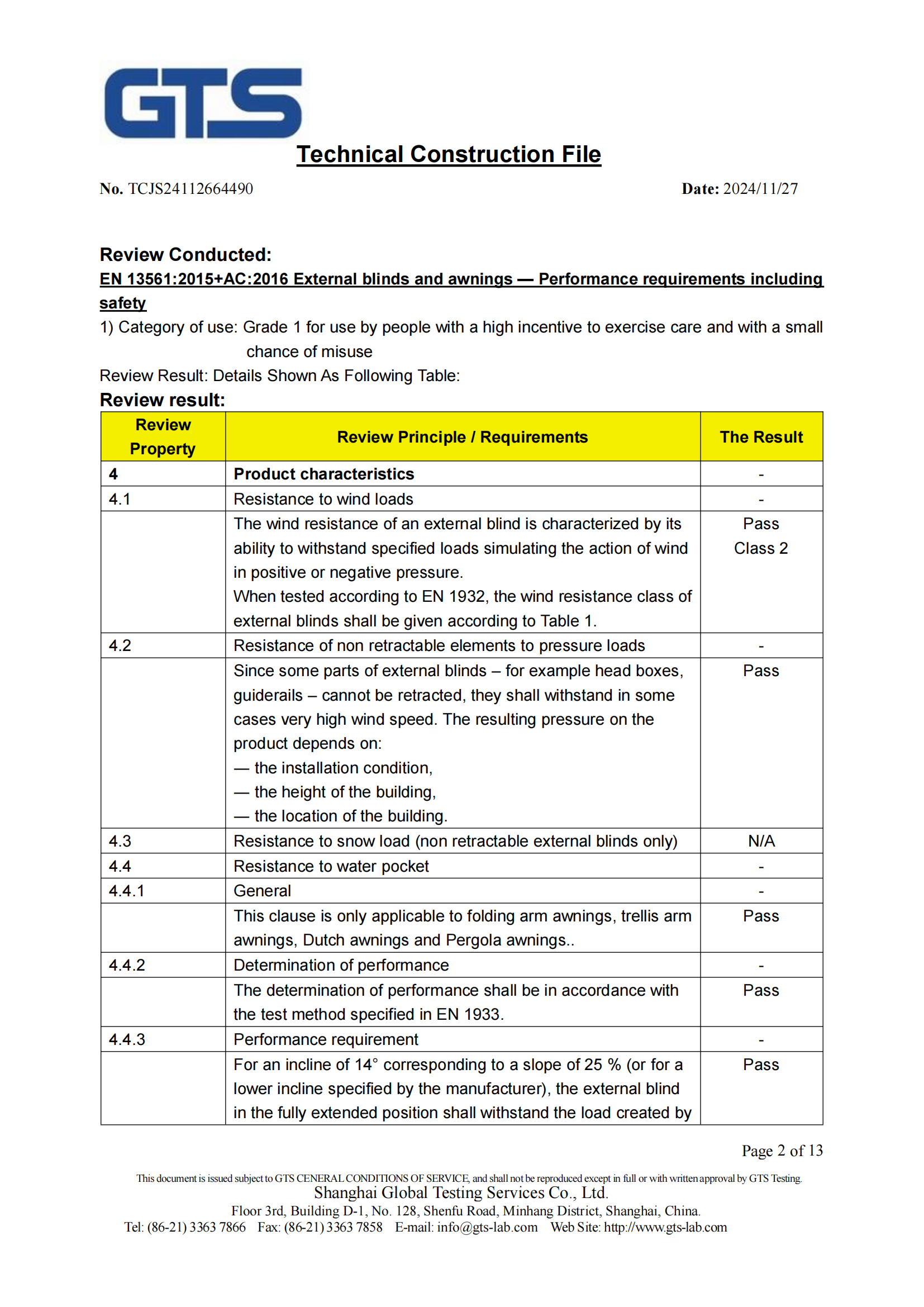 GTS

Technical Construction File

No. TCJS24112664490 Date: 2024/11/27

Review Conducted:

EN 13561:2015+AC:2016 External blinds and awnings — Performance requirements including safety

1) Category of use: Grade 1 for use by people with a high incentive to exercise care and with a small chance of misuse

Review Result: Details Shown As Following Table:

Review result:

| Review Property | Review Principle / Requirements | The Result |
|---|---|---|
| 4 | Product characteristics | - |
| 4.1 | Resistance to wind loads | - |
| | The wind resistance of an external blind is characterized by its ability to withstand specified loads simulating the action of wind in positive or negative pressure. When tested according to EN 1932, the wind resistance class of external blinds shall be given according to Table 1. | Pass Class 2 |
| 4.2 | Resistance of non retractable elements to pressure loads | - |
| | Since some parts of external blinds – for example head boxes, guiderails – cannot be retracted, they shall withstand in some cases very high wind speed. The resulting pressure on the product depends on: — the installation condition, — the height of the building, — the location of the building. | Pass |
| 4.3 | Resistance to snow load (non retractable external blinds only) | N/A |
| 4.4 | Resistance to water pocket | - |
| 4.4.1 | General | - |
| | This clause is only applicable to folding arm awnings, trellis arm awnings, Dutch awnings and Pergola awnings.. | Pass |
| 4.4.2 | Determination of performance | - |
| | The determination of performance shall be in accordance with the test method specified in EN 1933. | Pass |
| 4.4.3 | Performance requirement | - |
| | For an incline of 14° corresponding to a slope of 25 % (or for a lower incline specified by the manufacturer), the external blind in the fully extended position shall withstand the load created by | Pass |

Page 2 of 13

This document is issued subject to GTS CENERAL CONDITIONS OF SERVICE, and shall not be reproduced except in full or with written approval by GTS Testing.
Shanghai Global Testing Services Co., Ltd.
Floor 3rd, Building D-1, No. 128, Shenfu Road, Minhang District, Shanghai, China.
Tel: (86-21) 3363 7866 Fax: (86-21) 3363 7858 E-mail: info@gts-lab.com Web Site: http://www.gts-lab.com